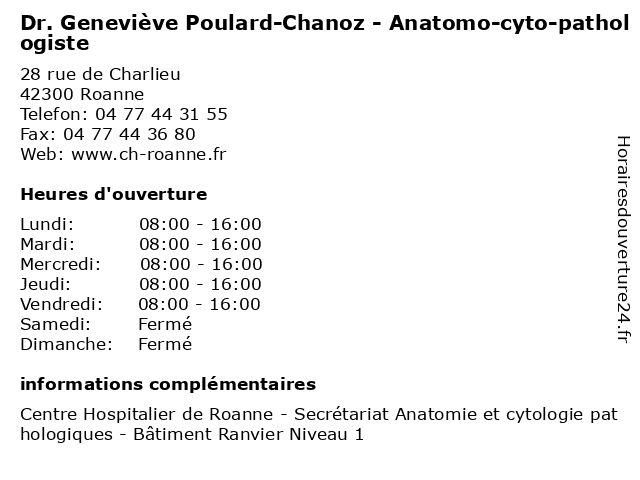 Dr. Geneviève Poulard-Chanoz - Anatomo-cyto-pathologiste

28 rue de Charlieu
42300 Roanne
Telefon: 04 77 44 31 55
Fax: 04 77 44 36 80
Web: www.ch-roanne.fr

Heures d'ouverture

| Lundi: | 08:00 - 16:00 |
|---|---|
| Mardi: | 08:00 - 16:00 |
| Mercredi: | 08:00 - 16:00 |
| Jeudi: | 08:00 - 16:00 |
| Vendredi: | 08:00 - 16:00 |
| Samedi: | Fermé |
| Dimanche: | Fermé |

informations complémentaires

Centre Hospitalier de Roanne - Secrétariat Anatomie et cytologie pathologiques - Bâtiment Ranvier Niveau 1

Horairesdouverture24.fr